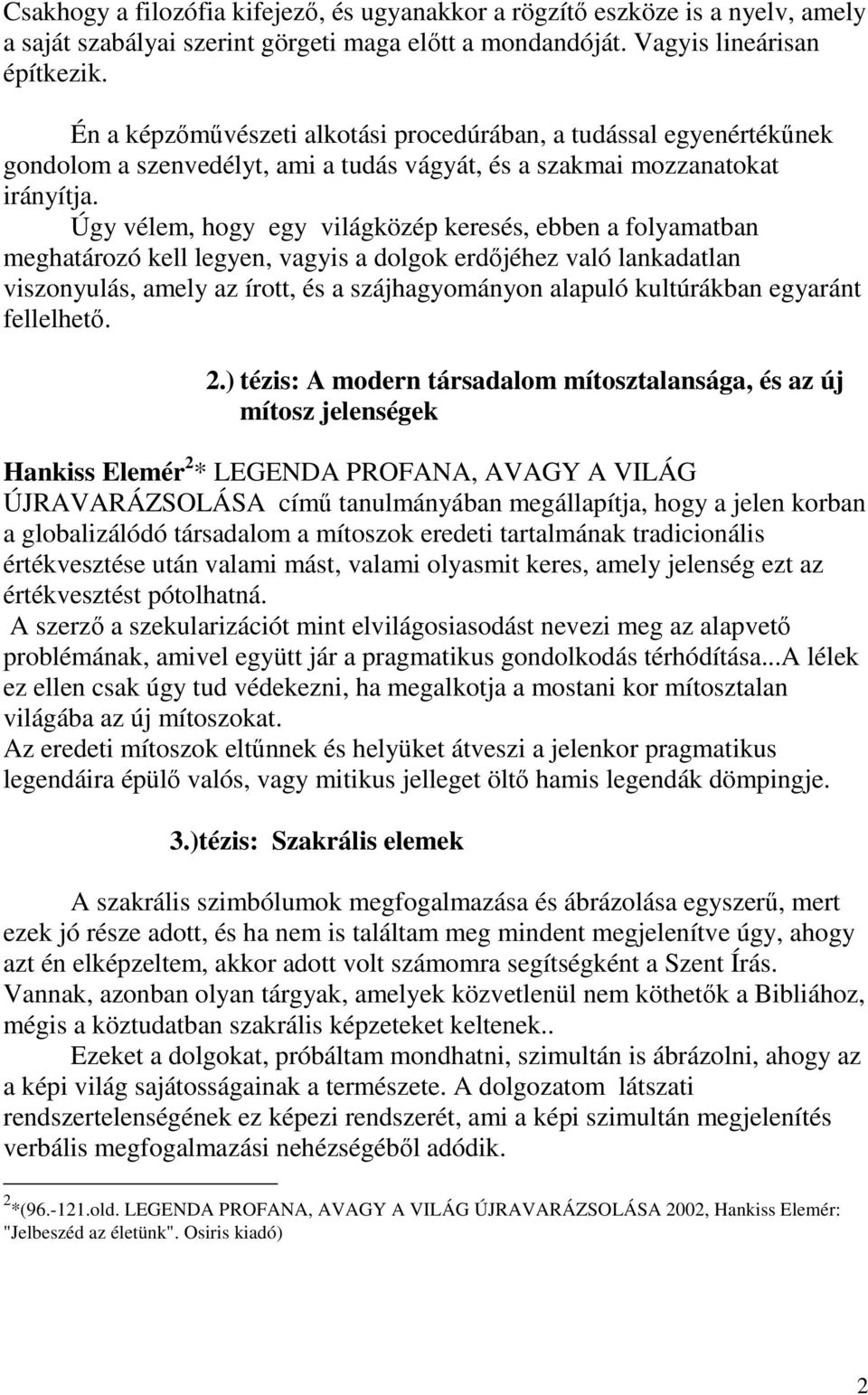 Csakhogy a filozófia kifejező, és ugyanakkor a rögzítő eszköze is a nyelv, amely a saját szabályai szerint görgeti maga előtt a mondandóját. Vagyis lineárisan építkezik.

Én a képzőművészeti alkotási procedúrában, a tudással egyenértékűnek gondolom a szenvedélyt, ami a tudás vágyát, és a szakmai mozzanatokat irányítja.
Úgy vélem, hogy egy világközép keresés, ebben a folyamatban meghatározó kell legyen, vagyis a dolgok erdőjéhez való lankadatlan viszonyulás, amely az írott, és a szájhagyományon alapuló kultúrákban egyaránt fellelhető.

2.) tézis: A modern társadalom mítosztalansága, és az új mítosz jelenségek

Hankiss Elemér $^2$* LEGENDA PROFANA, AVAGY A VILÁG ÚJRAVARÁZSOLÁSA című tanulmányában megállapítja, hogy a jelen korban a globalizálódó társadalom a mítoszok eredeti tartalmának tradicionális értékvesztése után valami mást, valami olyasmit keres, amely jelenség ezt az értékvesztést pótolhatná.
A szerző a szekularizációt mint elvilágosiasodást nevezi meg az alapvető problémának, amivel együtt jár a pragmatikus gondolkodás térhódítása...A lélek ez ellen csak úgy tud védekezni, ha megalkotja a mostani kor mítosztalan világába az új mítoszokat.
Az eredeti mítoszok eltűnnek és helyüket átveszi a jelenkor pragmatikus legendáira épülő valós, vagy mitikus jelleget öltő hamis legendák dömpingje.

3.)tézis: Szakrális elemek

A szakrális szimbólumok megfogalmazása és ábrázolása egyszerű, mert ezek jó része adott, és ha nem is találtam meg mindent megjelenítve úgy, ahogy azt én elképzeltem, akkor adott volt számomra segítségként a Szent Írás. Vannak, azonban olyan tárgyak, amelyek közvetlenül nem köthetők a Bibliához, mégis a köztudatban szakrális képzeteket keltenek..
Ezeket a dolgokat, próbáltam mondhatni, szimultán is ábrázolni, ahogy az a képi világ sajátosságainak a természete. A dolgozatom látszati rendszertelenségének ez képezi rendszerét, ami a képi szimultán megjelenítés verbális megfogalmazási nehézségéből adódik.

$^2$*(96.-121.old. LEGENDA PROFANA, AVAGY A VILÁG ÚJRAVARÁZSOLÁSA 2002, Hankiss Elemér: "Jelbeszéd az életünk". Osiris kiadó)

2